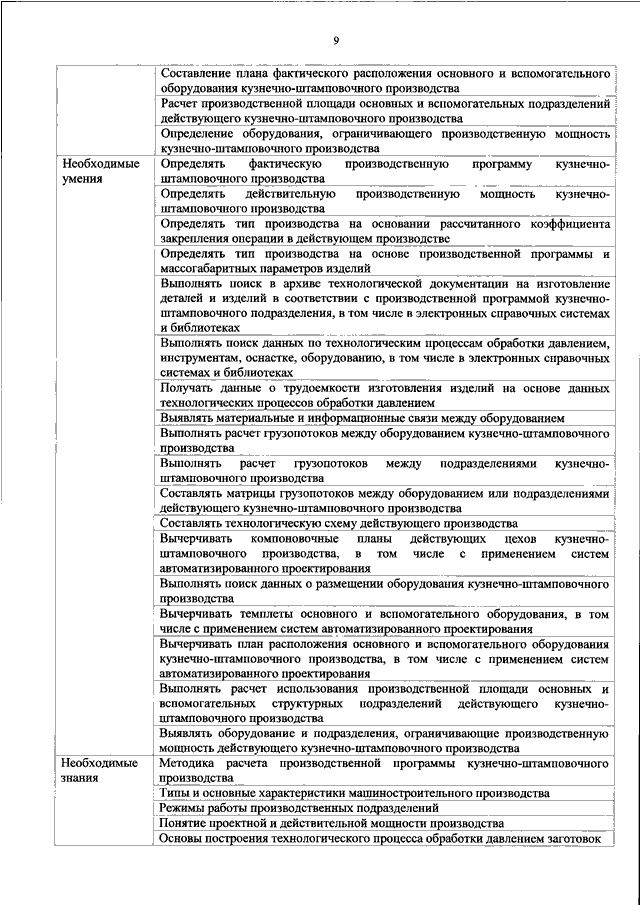 9

| | |
|---|---|
| | Составление плана фактического расположения основного и вспомогательного оборудования кузнечно-штамповочного производства |
| | Расчет производственной площади основных и вспомогательных подразделений действующего кузнечно-штамповочного производства |
| | Определение оборудования, ограничивающего производственную мощность кузнечно-штамповочного производства |
| Необходимые умения | Определять фактическую производственную программу кузнечно-штамповочного производства |
| | Определять действительную производственную мощность кузнечно-штамповочного производства |
| | Определять тип производства на основании рассчитанного коэффициента закрепления операции в действующем производстве |
| | Определять тип производства на основе производственной программы и массогабаритных параметров изделий |
| | Выполнять поиск в архиве технологической документации на изготовление деталей и изделий в соответствии с производственной программой кузнечно-штамповочного подразделения, в том числе в электронных справочных системах и библиотеках |
| | Выполнять поиск данных по технологическим процессам обработки давлением, инструментам, оснастке, оборудованию, в том числе в электронных справочных системах и библиотеках |
| | Получать данные о трудоемкости изготовления изделий на основе данных технологических процессов обработки давлением |
| | Выявлять материальные и информационные связи между оборудованием |
| | Выполнять расчет грузопотоков между оборудованием кузнечно-штамповочного производства |
| | Выполнять расчет грузопотоков между подразделениями кузнечно-штамповочного производства |
| | Составлять матрицы грузопотоков между оборудованием или подразделениями действующего кузнечно-штамповочного производства |
| | Составлять технологическую схему действующего производства |
| | Вычерчивать компоновочные планы действующих цехов кузнечно-штамповочного производства, в том числе с применением систем автоматизированного проектирования |
| | Выполнять поиск данных о размещении оборудования кузнечно-штамповочного производства |
| | Вычерчивать темплеты основного и вспомогательного оборудования, в том числе с применением систем автоматизированного проектирования |
| | Вычерчивать план расположения основного и вспомогательного оборудования кузнечно-штамповочного производства, в том числе с применением систем автоматизированного проектирования |
| | Выполнять расчет использования производственной площади основных и вспомогательных структурных подразделений действующего кузнечно-штамповочного производства |
| | Выявлять оборудование и подразделения, ограничивающие производственную мощность действующего кузнечно-штамповочного производства |
| Необходимые знания | Методика расчета производственной программы кузнечно-штамповочного производства |
| | Типы и основные характеристики машиностроительного производства |
| | Режимы работы производственных подразделений |
| | Понятие проектной и действительной мощности производства |
| | Основы построения технологического процесса обработки давлением заготовок |